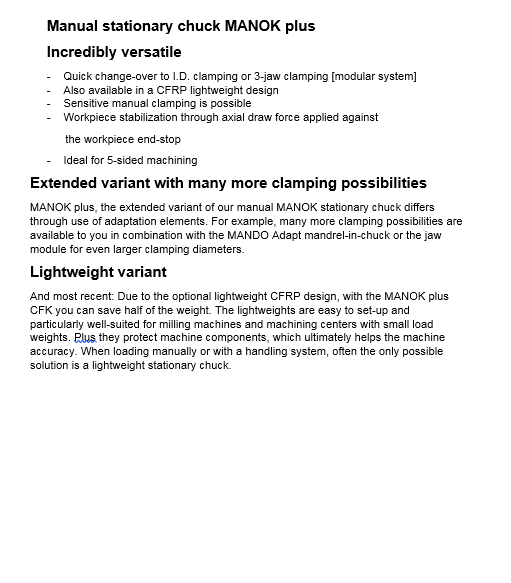 Manual stationary chuck MANOK plus

Incredibly versatile

- Quick change-over to I.D. clamping or 3-jaw clamping [modular system]
- Also available in a CFRP lightweight design
- Sensitive manual clamping is possible
- Workpiece stabilization through axial draw force applied against the workpiece end-stop
- Ideal for 5-sided machining

Extended variant with many more clamping possibilities

MANOK plus, the extended variant of our manual MANOK stationary chuck differs through use of adaptation elements. For example, many more clamping possibilities are available to you in combination with the MANDO Adapt mandrel-in-chuck or the jaw module for even larger clamping diameters.

Lightweight variant

And most recent: Due to the optional lightweight CFRP design, with the MANOK plus CFK you can save half of the weight. The lightweights are easy to set-up and particularly well-suited for milling machines and machining centers with small load weights. Plus they protect machine components, which ultimately helps the machine accuracy. When loading manually or with a handling system, often the only possible solution is a lightweight stationary chuck.